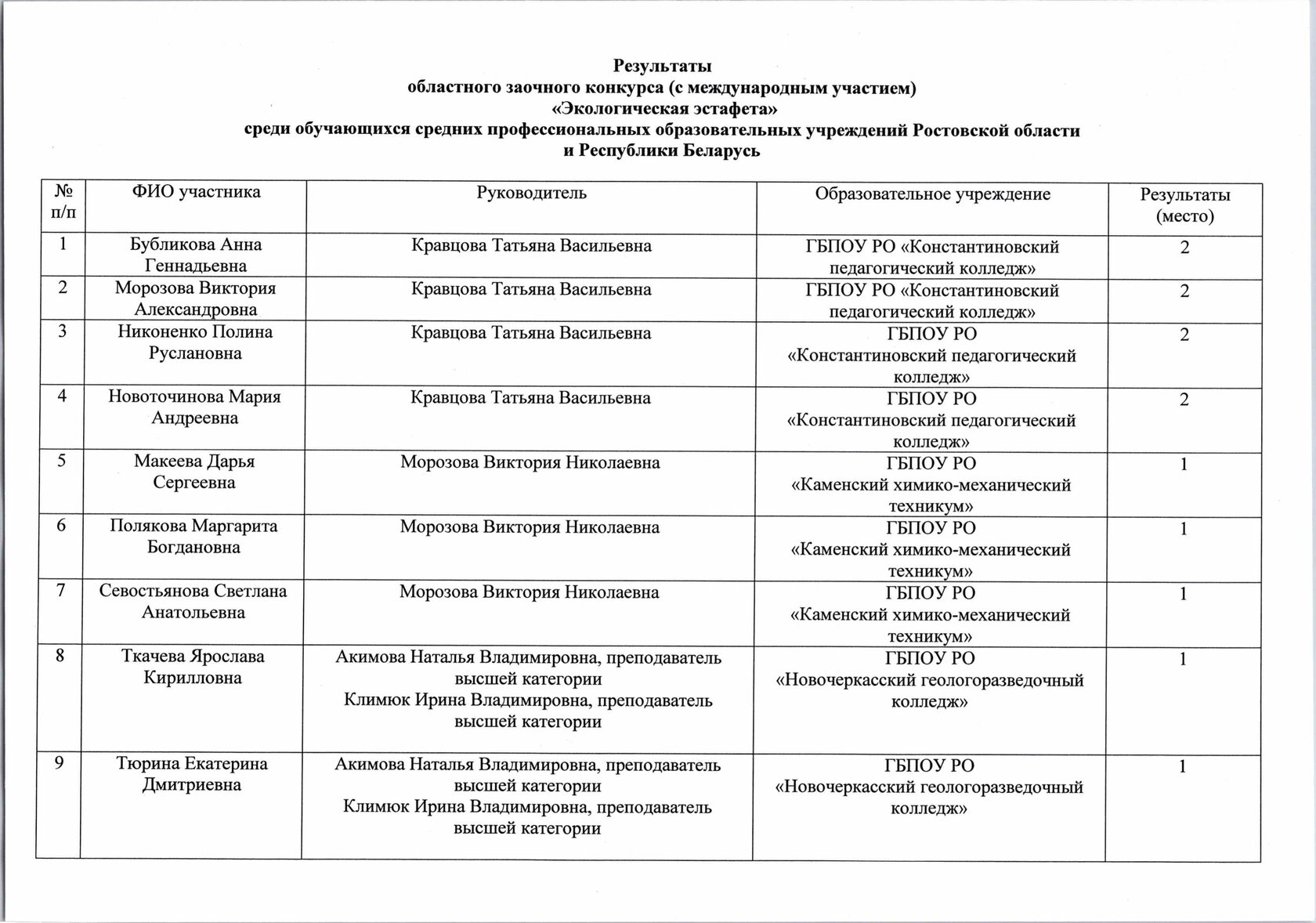 Результаты
областного заочного конкурса (с международным участием)
«Экологическая эстафета»
среди обучающихся средних профессиональных образовательных учреждений Ростовской области и Республики Беларусь

| № п/п | ФИО участника | Руководитель | Образовательное учреждение | Результаты (место) |
|---|---|---|---|---|
| 1 | Бубликова Анна Геннадьевна | Кравцова Татьяна Васильевна | ГБПОУ РО «Константиновский педагогический колледж» | 2 |
| 2 | Морозова Виктория Александровна | Кравцова Татьяна Васильевна | ГБПОУ РО «Константиновский педагогический колледж» | 2 |
| 3 | Никоненко Полина Руслановна | Кравцова Татьяна Васильевна | ГБПОУ РО «Константиновский педагогический колледж» | 2 |
| 4 | Новоточинова Мария Андреевна | Кравцова Татьяна Васильевна | ГБПОУ РО «Константиновский педагогический колледж» | 2 |
| 5 | Макеева Дарья Сергеевна | Морозова Виктория Николаевна | ГБПОУ РО «Каменский химико-механический техникум» | 1 |
| 6 | Полякова Маргарита Богдановна | Морозова Виктория Николаевна | ГБПОУ РО «Каменский химико-механический техникум» | 1 |
| 7 | Севостьянова Светлана Анатольевна | Морозова Виктория Николаевна | ГБПОУ РО «Каменский химико-механический техникум» | 1 |
| 8 | Ткачева Ярослава Кирилловна | Акимова Наталья Владимировна, преподаватель высшей категории Климюк Ирина Владимировна, преподаватель высшей категории | ГБПОУ РО «Новочеркасский геологоразведочный колледж» | 1 |
| 9 | Тюрина Екатерина Дмитриевна | Акимова Наталья Владимировна, преподаватель высшей категории Климюк Ирина Владимировна, преподаватель высшей категории | ГБПОУ РО «Новочеркасский геологоразведочный колледж» | 1 |